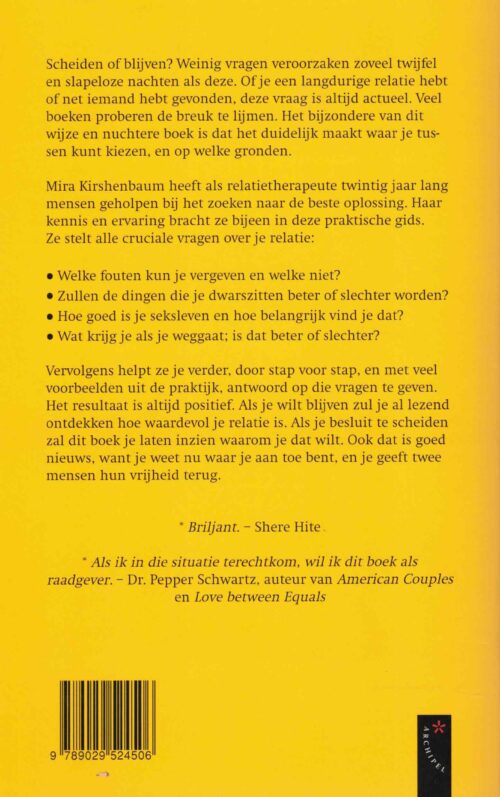 Scheiden of blijven? Weinig vragen veroorzaken zoveel twijfel en slapeloze nachten als deze. Of je een langdurige relatie hebt of net iemand hebt gevonden, deze vraag is altijd actueel. Veel boeken proberen de breuk te lijmen. Het bijzondere van dit wijze en nuchtere boek is dat het duidelijk maakt waar je tussen kunt kiezen, en op welke gronden.

Mira Kirshenbaum heeft als relatietherapeute twintig jaar lang mensen geholpen bij het zoeken naar de beste oplossing. Haar kennis en ervaring bracht ze bijeen in deze praktische gids. Ze stelt alle cruciale vragen over je relatie:

• Welke fouten kun je vergeven en welke niet?
• Zullen de dingen die je dwarszitten beter of slechter worden?
• Hoe goed is je seksleven en hoe belangrijk vind je dat?
• Wat krijg je als je weggaat; is dat beter of slechter?

Vervolgens helpt ze je verder, door stap voor stap, en met veel voorbeelden uit de praktijk, antwoord op die vragen te geven. Het resultaat is altijd positief. Als je wilt blijven zul je al lezend ontdekken hoe waardevol je relatie is. Als je besluit te scheiden zal dit boek je laten inzien waarom je dat wilt. Ook dat is goed nieuws, want je weet nu waar je aan toe bent, en je geeft twee mensen hun vrijheid terug.

* Briljant. – Shere Hite

* Als ik in die situatie terechtkom, wil ik dit boek als raadgever. – Dr. Pepper Schwartz, auteur van American Couples en Love between Equals

9 789029 524506

ARCHIPEL